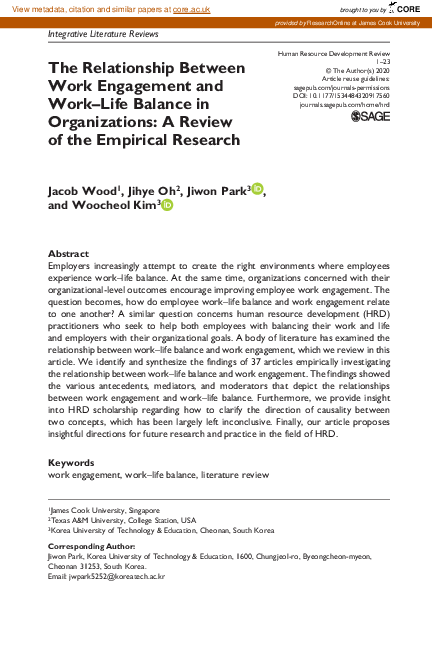 View metadata, citation and similar papers at core.ac.uk

brought to you by CORE

provided by ResearchOnline at James Cook University

Integrative Literature Reviews

Human Resource Development Review
1–23
© The Author(s) 2020
Article reuse guidelines:
sagepub.com/journals-permissions
DOI: 10.1177/1534484320917560
journals.sagepub.com/home/hrd

SAGE

The Relationship Between Work Engagement and Work–Life Balance in Organizations: A Review of the Empirical Research

Jacob Wood$^1$, Jihye Oh$^2$, Jiwon Park$^3$, and Woocheol Kim$^3$

Abstract
Employers increasingly attempt to create the right environments where employees experience work–life balance. At the same time, organizations concerned with their organizational-level outcomes encourage improving employee work engagement. The question becomes, how do employee work–life balance and work engagement relate to one another? A similar question concerns human resource development (HRD) practitioners who seek to help both employees with balancing their work and life and employers with their organizational goals. A body of literature has examined the relationship between work–life balance and work engagement, which we review in this article. We identify and synthesize the findings of 37 articles empirically investigating the relationship between work–life balance and work engagement. The findings showed the various antecedents, mediators, and moderators that depict the relationships between work engagement and work–life balance. Furthermore, we provide insight into HRD scholarship regarding how to clarify the direction of causality between two concepts, which has been largely left inconclusive. Finally, our article proposes insightful directions for future research and practice in the field of HRD.

Keywords
work engagement, work–life balance, literature review

$^1$James Cook University, Singapore
$^2$Texas A&M University, College Station, USA
$^3$Korea University of Technology & Education, Cheonan, South Korea

Corresponding Author:
Jiwon Park, Korea University of Technology & Education, 1600, Chungjeol-ro, Byeongcheon-myeon, Cheonan 31253, South Korea.
Email: jwpark5252@koreatech.ac.kr